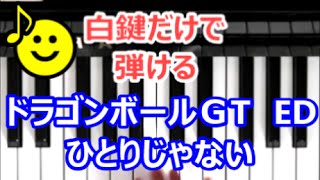 白鍵だけで
弾ける

ドラゴンボールGT ED
ひとりじゃない